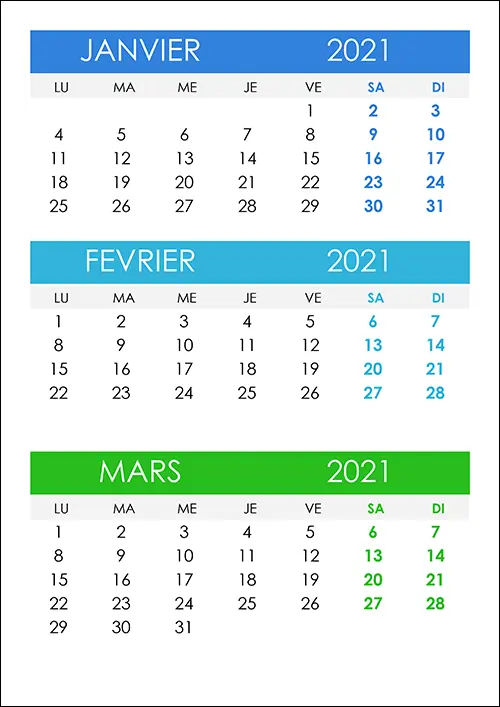 JANVIER 2021

| LU | MA | ME | JE | VE | SA | DI |
|---|---|---|---|---|---|---|
| | | | | 1 | 2 | 3 |
| 4 | 5 | 6 | 7 | 8 | 9 | 10 |
| 11 | 12 | 13 | 14 | 15 | 16 | 17 |
| 18 | 19 | 20 | 21 | 22 | 23 | 24 |
| 25 | 26 | 27 | 28 | 29 | 30 | 31 |

FEVRIER 2021

| LU | MA | ME | JE | VE | SA | DI |
|---|---|---|---|---|---|---|
| 1 | 2 | 3 | 4 | 5 | 6 | 7 |
| 8 | 9 | 10 | 11 | 12 | 13 | 14 |
| 15 | 16 | 17 | 18 | 19 | 20 | 21 |
| 22 | 23 | 24 | 25 | 26 | 27 | 28 |

MARS 2021

| LU | MA | ME | JE | VE | SA | DI |
|---|---|---|---|---|---|---|
| 1 | 2 | 3 | 4 | 5 | 6 | 7 |
| 8 | 9 | 10 | 11 | 12 | 13 | 14 |
| 15 | 16 | 17 | 18 | 19 | 20 | 21 |
| 22 | 23 | 24 | 25 | 26 | 27 | 28 |
| 29 | 30 | 31 | | | | |